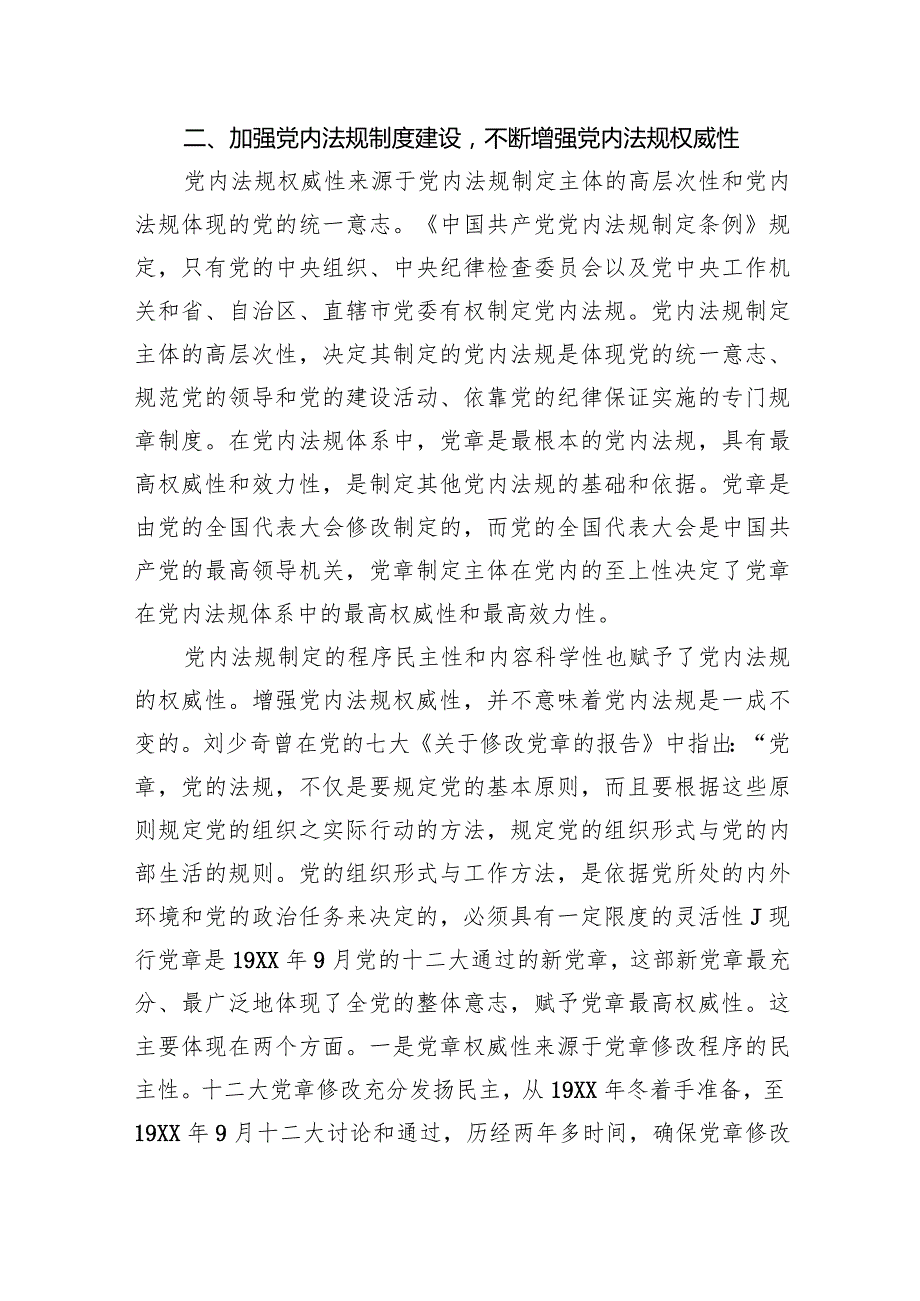 二、加强党内法规制度建设，不断增强党内法规权威性

党内法规权威性来源于党内法规制定主体的高层次性和党内法规体现的党的统一意志。《中国共产党党内法规制定条例》规定，只有党的中央组织、中央纪律检查委员会以及党中央工作机关和省、自治区、直辖市党委有权制定党内法规。党内法规制定主体的高层次性，决定其制定的党内法规是体现党的统一意志、规范党的领导和党的建设活动、依靠党的纪律保证实施的专门规章制度。在党内法规体系中，党章是最根本的党内法规，具有最高权威性和效力性，是制定其他党内法规的基础和依据。党章是由党的全国代表大会修改制定的，而党的全国代表大会是中国共产党的最高领导机关，党章制定主体在党内的至上性决定了党章在党内法规体系中的最高权威性和最高效力性。

党内法规制定的程序民主性和内容科学性也赋予了党内法规的权威性。增强党内法规权威性，并不意味着党内法规是一成不变的。刘少奇曾在党的七大《关于修改党章的报告》中指出：“党章，党的法规，不仅是要规定党的基本原则，而且要根据这些原则规定党的组织之实际行动的方法，规定党的组织形式与党的内部生活的规则。党的组织形式与工作方法，是依据党所处的内外环境和党的政治任务来决定的，必须具有一定限度的灵活性J现行党章是19XX年9月党的十二大通过的新党章，这部新党章最充分、最广泛地体现了全党的整体意志，赋予党章最高权威性。这主要体现在两个方面。一是党章权威性来源于党章修改程序的民主性。十二大党章修改充分发扬民主，从19XX年冬着手准备，至19XX年9月十二大讨论和通过，历经两年多时间，确保党章修改